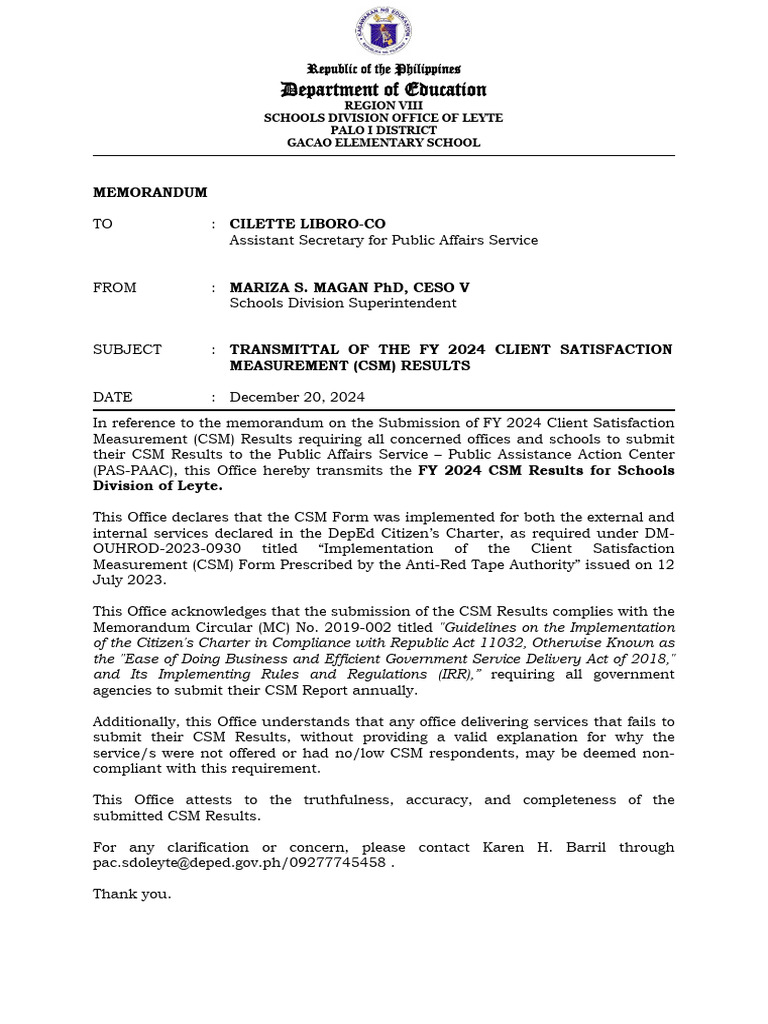 Republic of the Philippines
Department of Education
REGION VIII
SCHOOLS DIVISION OFFICE OF LEYTE
PALO I DISTRICT
GACAO ELEMENTARY SCHOOL

MEMORANDUM

TO : CILETTE LIBORO-CO
Assistant Secretary for Public Affairs Service

FROM : MARIZA S. MAGAN PhD, CESO V
Schools Division Superintendent

SUBJECT : TRANSMITTAL OF THE FY 2024 CLIENT SATISFACTION MEASUREMENT (CSM) RESULTS

DATE : December 20, 2024

In reference to the memorandum on the Submission of FY 2024 Client Satisfaction Measurement (CSM) Results requiring all concerned offices and schools to submit their CSM Results to the Public Affairs Service – Public Assistance Action Center (PAS-PAAC), this Office hereby transmits the FY 2024 CSM Results for Schools Division of Leyte.

This Office declares that the CSM Form was implemented for both the external and internal services declared in the DepEd Citizen's Charter, as required under DM-OUHROD-2023-0930 titled "Implementation of the Client Satisfaction Measurement (CSM) Form Prescribed by the Anti-Red Tape Authority" issued on 12 July 2023.

This Office acknowledges that the submission of the CSM Results complies with the Memorandum Circular (MC) No. 2019-002 titled "Guidelines on the Implementation of the Citizen's Charter in Compliance with Republic Act 11032, Otherwise Known as the "Ease of Doing Business and Efficient Government Service Delivery Act of 2018," and Its Implementing Rules and Regulations (IRR)," requiring all government agencies to submit their CSM Report annually.

Additionally, this Office understands that any office delivering services that fails to submit their CSM Results, without providing a valid explanation for why the service/s were not offered or had no/low CSM respondents, may be deemed non-compliant with this requirement.

This Office attests to the truthfulness, accuracy, and completeness of the submitted CSM Results.

For any clarification or concern, please contact Karen H. Barril through pac.sdoleyte@deped.gov.ph/09277745458 .

Thank you.